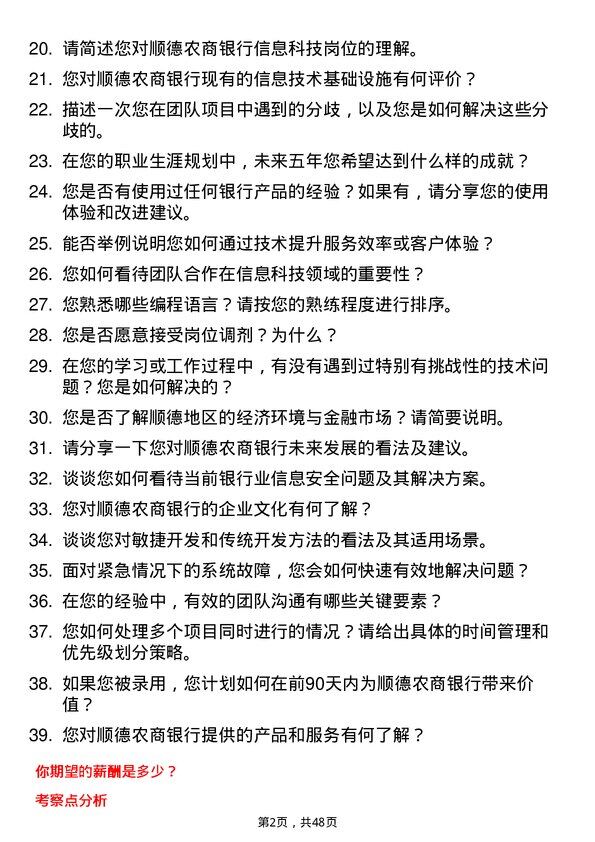 20. 请简述您对顺德农商银行信息科技岗位的理解。

21. 您对顺德农商银行现有的信息技术基础设施有何评价？

22. 描述一次您在团队项目中遇到的分歧，以及您是如何解决这些分歧的。

23. 在您的职业生涯规划中，未来五年您希望达到什么样的成就？

24. 您是否有使用过任何银行产品的经验？如果有，请分享您的使用体验和改进建议。

25. 能否举例说明您如何通过技术提升服务效率或客户体验？

26. 您如何看待团队合作在信息科技领域的重要性？

27. 您熟悉哪些编程语言？请按您的熟练程度进行排序。

28. 您是否愿意接受岗位调剂？为什么？

29. 在您的学习或工作过程中，有没有遇到过特别有挑战性的技术问题？您是如何解决的？

30. 您是否了解顺德地区的经济环境与金融市场？请简要说明。

31. 请分享一下您对顺德农商银行未来发展的看法及建议。

32. 谈谈您如何看待当前银行业信息安全问题及其解决方案。

33. 您对顺德农商银行的企业文化有何了解？

34. 谈谈您对敏捷开发和传统开发方法的看法及其适用场景。

35. 面对紧急情况下的系统故障，您会如何快速有效地解决问题？

36. 在您的经验中，有效的团队沟通有哪些关键要素？

37. 您如何处理多个项目同时进行的情况？请给出具体的时间管理和优先级划分策略。

38. 如果您被录用，您计划如何在前90天内为顺德农商银行带来价值？

39. 您对顺德农商银行提供的产品和服务有何了解？

你期望的薪酬是多少？

考察点分析

第2页，共48页